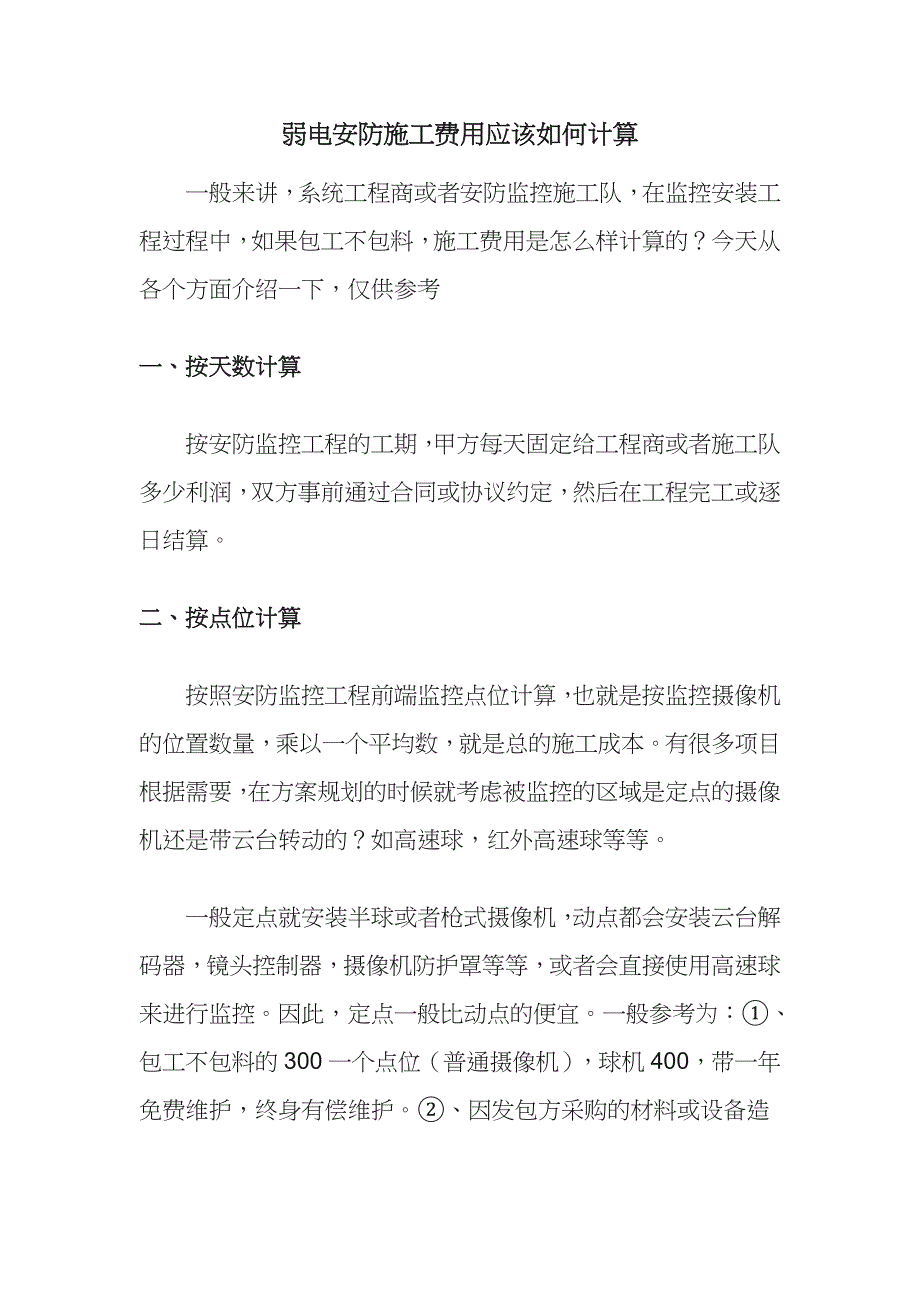 弱电安防施工费用应该如何计算

一般来讲，系统工程商或者安防监控施工队，在监控安装工程过程中，如果包工不包料，施工费用是怎么样计算的？今天从各个方面介绍一下，仅供参考

一、按天数计算

按安防监控工程的工期，甲方每天固定给工程商或者施工队多少利润，双方事前通过合同或协议约定，然后在工程完工或逐日结算。

二、按点位计算

按照安防监控工程前端监控点位计算，也就是按监控摄像机的位置数量，乘以一个平均数，就是总的施工成本。有很多项目根据需要，在方案规划的时候就考虑被监控的区域是定点的摄像机还是带云台转动的？如高速球，红外高速球等等。

一般定点就安装半球或者枪式摄像机，动点都会安装云台解码器，镜头控制器，摄像机防护罩等等，或者会直接使用高速球来进行监控。因此，定点一般比动点的便宜。一般参考为：①、包工不包料的 300 一个点位（普通摄像机），球机 400，带一年免费维护，终身有偿维护。②、因发包方采购的材料或设备造